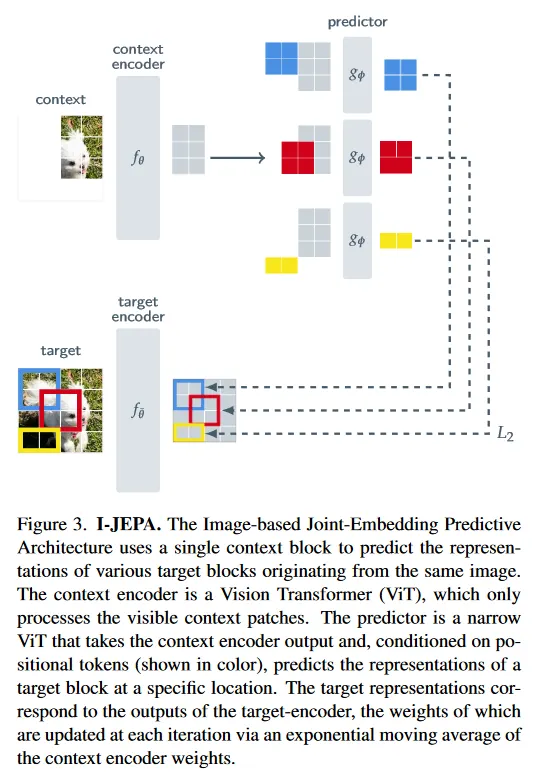 predictor

context encoder

context

$f_\theta$

$g_\phi$

$g_\phi$

$g_\phi$

target encoder

target

$f_{\bar{\theta}}$

$L_2$

Figure 3. **I-JEPA.** The Image-based Joint-Embedding Predictive Architecture uses a single context block to predict the representations of various target blocks originating from the same image. The context encoder is a Vision Transformer (ViT), which only processes the visible context patches. The predictor is a narrow ViT that takes the context encoder output and, conditioned on positional tokens (shown in color), predicts the representations of a target block at a specific location. The target representations correspond to the outputs of the target-encoder, the weights of which are updated at each iteration via an exponential moving average of the context encoder weights.